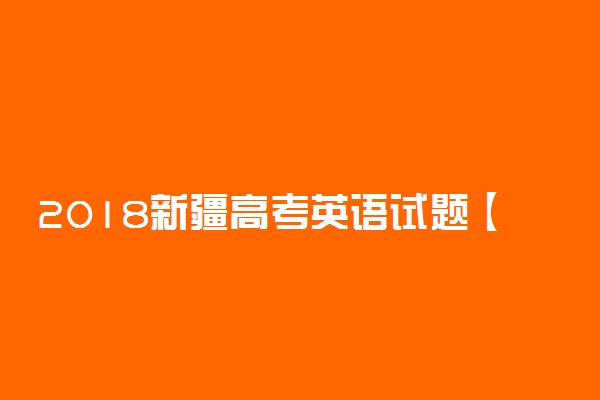 2018新疆高考英语试题【